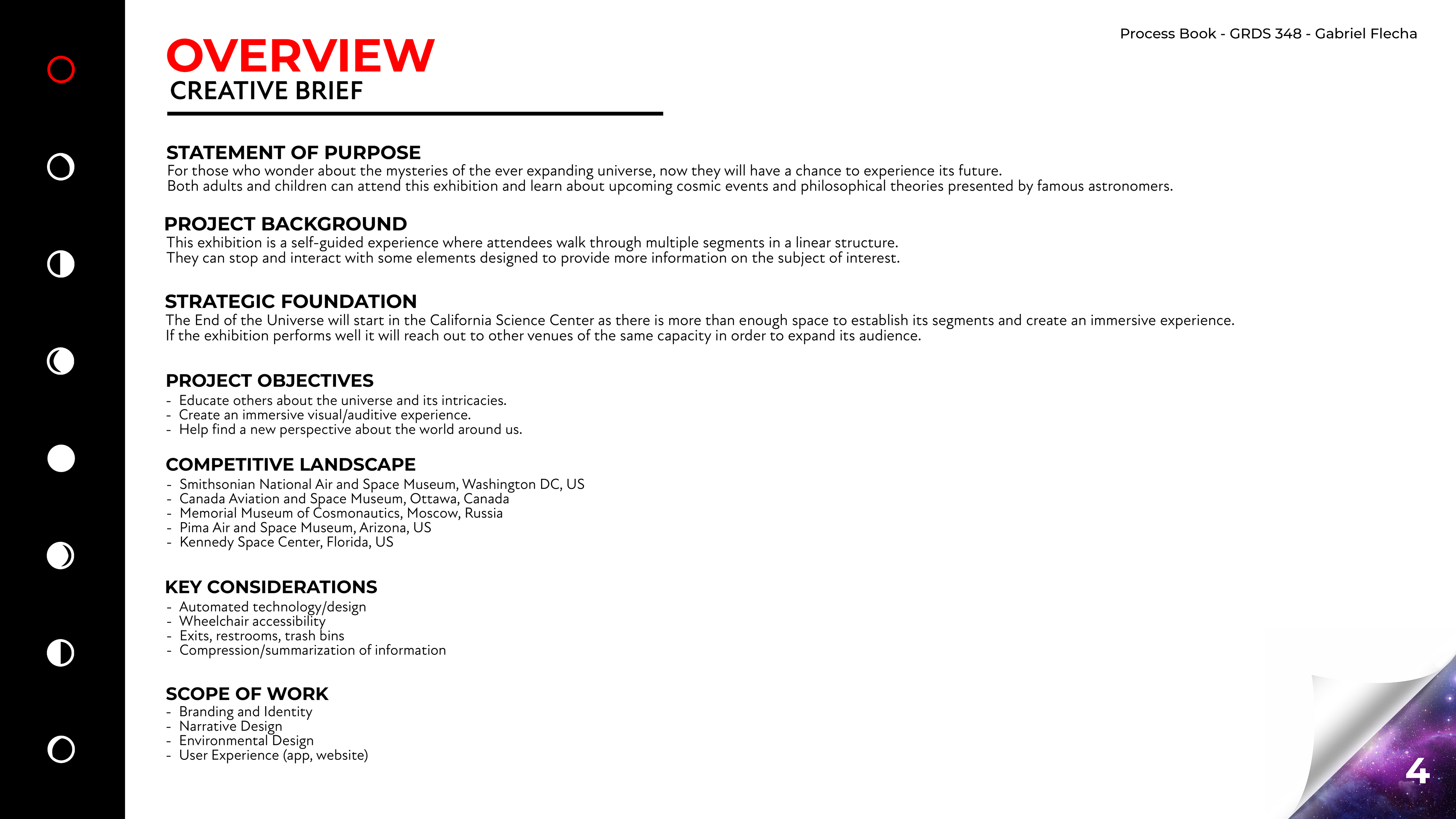 Process Book - GRDS 348 - Gabriel Flecha

OVERVIEW
CREATIVE BRIEF

STATEMENT OF PURPOSE
For those who wonder about the mysteries of the ever expanding universe, now they will have a chance to experience its future.
Both adults and children can attend this exhibition and learn about upcoming cosmic events and philosophical theories presented by famous astronomers.

PROJECT BACKGROUND
This exhibition is a self-guided experience where attendees walk through multiple segments in a linear structure.
They can stop and interact with some elements designed to provide more information on the subject of interest.

STRATEGIC FOUNDATION
The End of the Universe will start in the California Science Center as there is more than enough space to establish its segments and create an immersive experience.
If the exhibition performs well it will reach out to other venues of the same capacity in order to expand its audience.

PROJECT OBJECTIVES
- Educate others about the universe and its intricacies.
- Create an immersive visual/auditive experience.
- Help find a new perspective about the world around us.

COMPETITIVE LANDSCAPE
- Smithsonian National Air and Space Museum, Washington DC, US
- Canada Aviation and Space Museum, Ottawa, Canada
- Memorial Museum of Cosmonautics, Moscow, Russia
- Pima Air and Space Museum, Arizona, US
- Kennedy Space Center, Florida, US

KEY CONSIDERATIONS
- Automated technology/design
- Wheelchair accessibility
- Exits, restrooms, trash bins
- Compression/summarization of information

SCOPE OF WORK
- Branding and Identity
- Narrative Design
- Environmental Design
- User Experience (app, website)

4